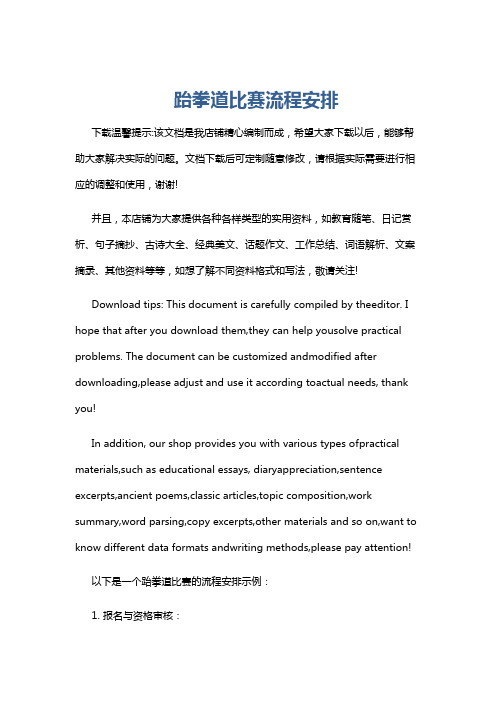 跆拳道比赛流程安排

下载温馨提示:该文档是我店铺精心编制而成，希望大家下载以后，能够帮助大家解决实际的问题。文档下载后可定制随意修改，请根据实际需要进行相应的调整和使用，谢谢!

并且，本店铺为大家提供各种各样类型的实用资料，如教育随笔、日记赏析、句子摘抄、古诗大全、经典美文、话题作文、工作总结、词语解析、文案摘录、其他资料等等，如想了解不同资料格式和写法，敬请关注!

Download tips: This document is carefully compiled by theeditor. I hope that after you download them,they can help yousolve practical problems. The document can be customized andmodified after downloading,please adjust and use it according toactual needs, thank you!

In addition, our shop provides you with various types ofpractical materials,such as educational essays, diaryappreciation,sentence excerpts,ancient poems,classic articles,topic composition,work summary,word parsing,copy excerpts,other materials and so on,want to know different data formats andwriting methods,please pay attention!

以下是一个跆拳道比赛的流程安排示例：

1. 报名与资格审核：